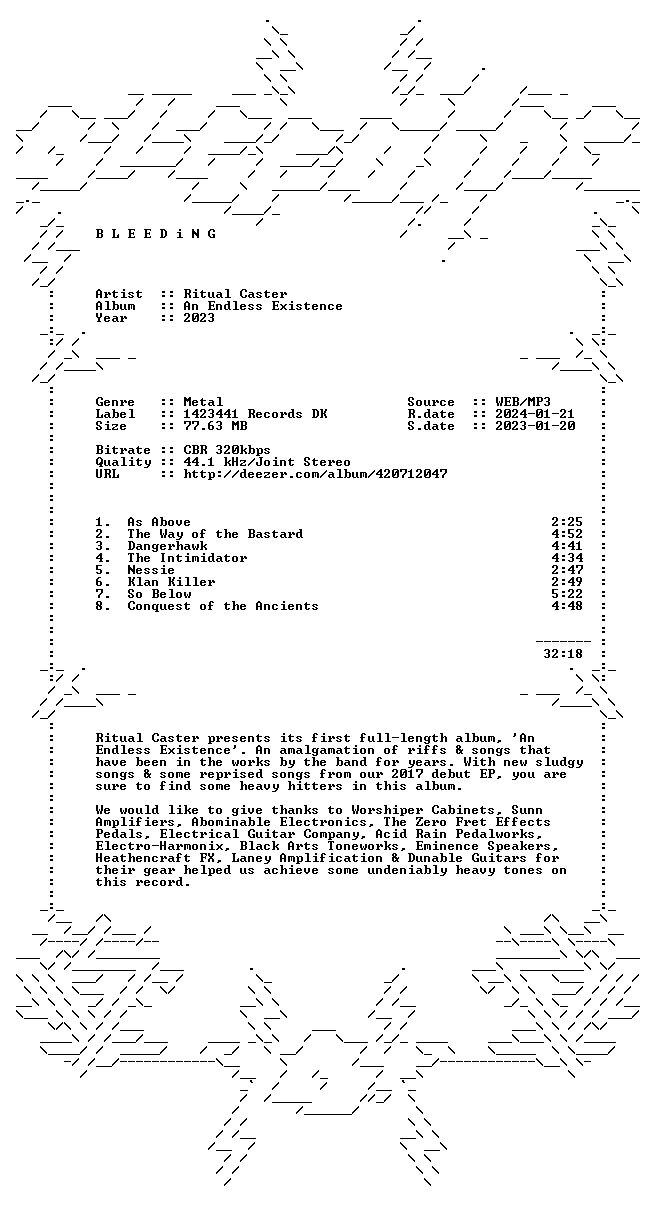 B L E E D i N G

Artist :: Ritual Caster
Album :: An Endless Existence
Year :: 2023

Genre :: Metal
Label :: 1423441 Records DK
Size :: 77.63 MB

Source :: WEB/MP3
R.date :: 2024-01-21
S.date :: 2023-01-20

Bitrate :: CBR 320kbps
Quality :: 44.1 kHz/Joint Stereo
URL :: http://deezer.com/album/420712047

1. As Above 2:25
2. The Way of the Bastard 4:52
3. Dangerhawk 4:41
4. The Intimidator 4:34
5. Nessie 2:47
6. Klan Killer 2:49
7. So Below 5:22
8. Conquest of the Ancients 4:48

32:18

Ritual Caster presents its first full-length album, 'An Endless Existence'. An amalgamation of riffs & songs that have been in the works by the band for years. With new sludgy songs & some reprised songs from our 2017 debut EP, you are sure to find some heavy hitters in this album.

We would like to give thanks to Worshiper Cabinets, Sunn Amplifiers, Abominable Electronics, The Zero Fret Effects Pedals, Electrical Guitar Company, Acid Rain Pedalworks, Electro-Harmonix, Black Arts Toneworks, Eminence Speakers, Heathencraft FX, Laney Amplification & Dunable Guitars for their gear helped us achieve some undeniably heavy tones on this record.